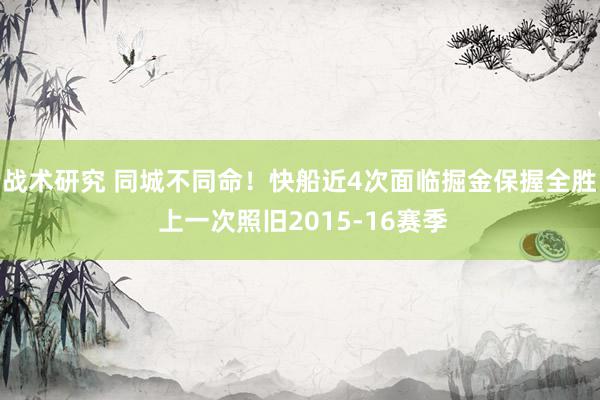 战术研究 同城不同命！快船近4次面临掘金保握全胜 上一次照旧2015-16赛季